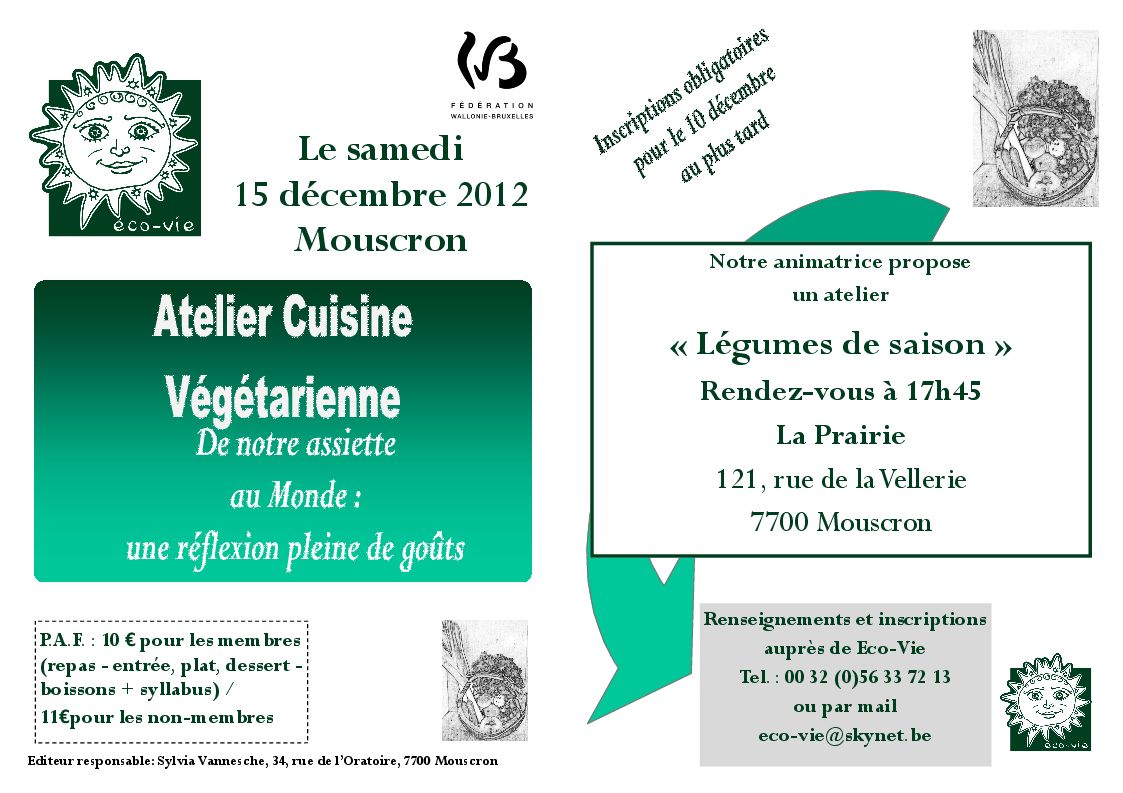 éco-vie

FÉDÉRATION WALLONIE-BRUXELLES

Le samedi
15 décembre 2012
Mouscron

Inscriptions obligatoires pour le 10 décembre au plus tard

Atelier Cuisine Végétarienne

De notre assiette au Monde : une réflexion pleine de goûts

Notre animatrice propose un atelier

« Légumes de saison »

Rendez-vous à 17h45

La Prairie

121, rue de la Vellerie

7700 Mouscron

P.A.F. : 10 € pour les membres (repas - entrée, plat, dessert - boissons + syllabus) / 11€pour les non-membres

Renseignements et inscriptions auprès de Eco-Vie
Tel. : 00 32 (0)56 33 72 13
ou par mail
eco-vie@skynet.be

éco-vie

Editeur responsable: Sylvia Vannesche, 34, rue de l'Oratoire, 7700 Mouscron